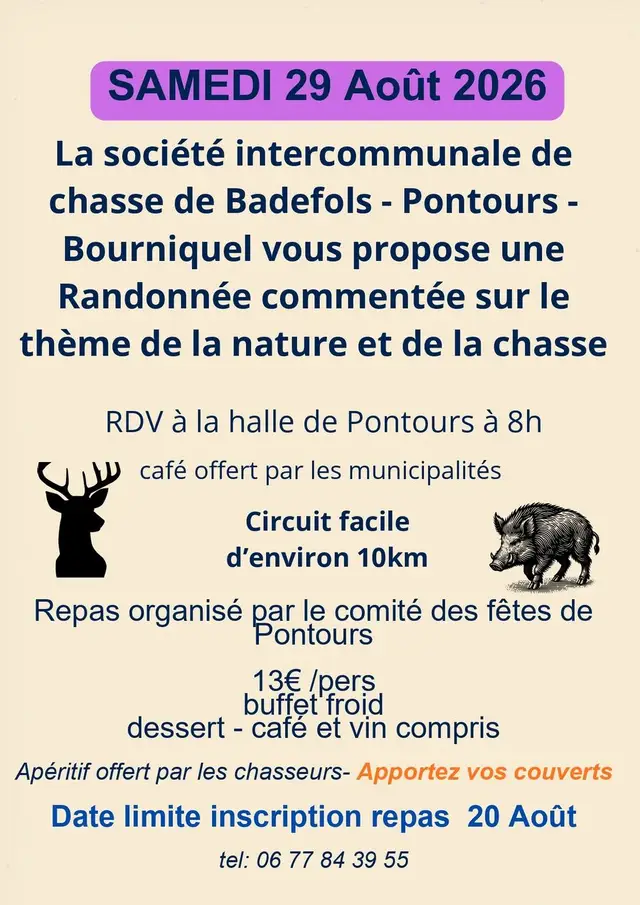 SAMEDI 29 Août 2026

La société intercommunale de chasse de Badefols - Pontours - Bourniquel vous propose une Randonnée commentée sur le thème de la nature et de la chasse

RDV à la halle de Pontours à 8h

café offert par les municipalités

Circuit facile d'environ 10km

Repas organisé par le comité des fêtes de Pontours

13€ /pers
buffet froid
dessert - café et vin compris

Apéritif offert par les chasseurs- Apportez vos couverts

Date limite inscription repas 20 Août

tel: 06 77 84 39 55